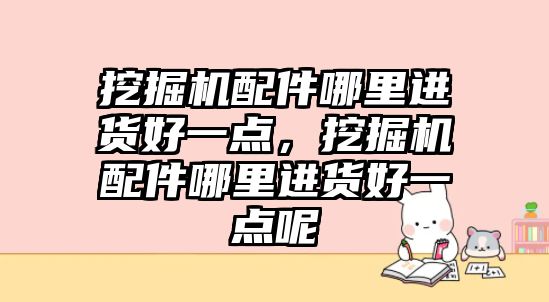 挖掘机配件哪里进货好一点，挖掘机配件哪里进货好一点呢